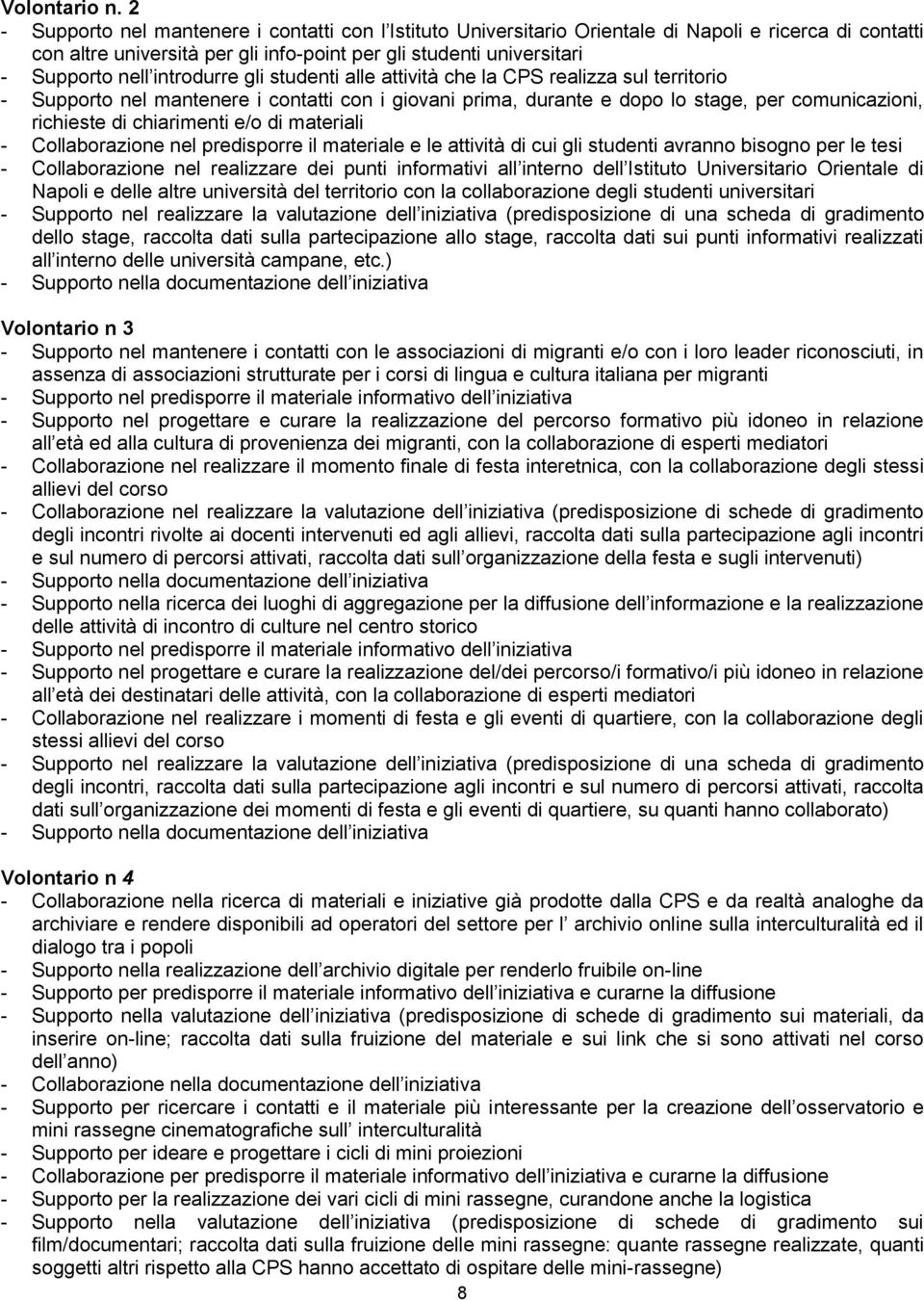 Volontario n. 2
- Supporto nel mantenere i contatti con l Istituto Universitario Orientale di Napoli e ricerca di contatti con altre università per gli info-point per gli studenti universitari
- Supporto nell introdurre gli studenti alle attività che la CPS realizza sul territorio
- Supporto nel mantenere i contatti con i giovani prima, durante e dopo lo stage, per comunicazioni, richieste di chiarimenti e/o di materiali
- Collaborazione nel predisporre il materiale e le attività di cui gli studenti avranno bisogno per le tesi
- Collaborazione nel realizzare dei punti informativi all interno dell Istituto Universitario Orientale di Napoli e delle altre università del territorio con la collaborazione degli studenti universitari
- Supporto nel realizzare la valutazione dell iniziativa (predisposizione di una scheda di gradimento dello stage, raccolta dati sulla partecipazione allo stage, raccolta dati sui punti informativi realizzati all interno delle università campane, etc.)
- Supporto nella documentazione dell iniziativa

Volontario n 3
- Supporto nel mantenere i contatti con le associazioni di migranti e/o con i loro leader riconosciuti, in assenza di associazioni strutturate per i corsi di lingua e cultura italiana per migranti
- Supporto nel predisporre il materiale informativo dell iniziativa
- Supporto nel progettare e curare la realizzazione del percorso formativo più idoneo in relazione all età ed alla cultura di provenienza dei migranti, con la collaborazione di esperti mediatori
- Collaborazione nel realizzare il momento finale di festa interetnica, con la collaborazione degli stessi allievi del corso
- Collaborazione nel realizzare la valutazione dell iniziativa (predisposizione di schede di gradimento degli incontri rivolte ai docenti intervenuti ed agli allievi, raccolta dati sulla partecipazione agli incontri e sul numero di percorsi attivati, raccolta dati sull organizzazione della festa e sugli intervenuti)
- Supporto nella documentazione dell iniziativa
- Supporto nella ricerca dei luoghi di aggregazione per la diffusione dell informazione e la realizzazione delle attività di incontro di culture nel centro storico
- Supporto nel predisporre il materiale informativo dell iniziativa
- Supporto nel progettare e curare la realizzazione del/dei percorso/i formativo/i più idoneo in relazione all età dei destinatari delle attività, con la collaborazione di esperti mediatori
- Collaborazione nel realizzare i momenti di festa e gli eventi di quartiere, con la collaborazione degli stessi allievi del corso
- Supporto nel realizzare la valutazione dell iniziativa (predisposizione di una scheda di gradimento degli incontri, raccolta dati sulla partecipazione agli incontri e sul numero di percorsi attivati, raccolta dati sull organizzazione dei momenti di festa e gli eventi di quartiere, su quanti hanno collaborato)
- Supporto nella documentazione dell iniziativa

Volontario n 4
- Collaborazione nella ricerca di materiali e iniziative già prodotte dalla CPS e da realtà analoghe da archiviare e rendere disponibili ad operatori del settore per l archivio online sulla interculturalità ed il dialogo tra i popoli
- Supporto nella realizzazione dell archivio digitale per renderlo fruibile on-line
- Supporto per predisporre il materiale informativo dell iniziativa e curarne la diffusione
- Supporto nella valutazione dell iniziativa (predisposizione di schede di gradimento sui materiali, da inserire on-line; raccolta dati sulla fruizione del materiale e sui link che si sono attivati nel corso dell anno)
- Collaborazione nella documentazione dell iniziativa
- Supporto per ricercare i contatti e il materiale più interessante per la creazione dell osservatorio e mini rassegne cinematografiche sull interculturalità
- Supporto per ideare e progettare i cicli di mini proiezioni
- Collaborazione per predisporre il materiale informativo dell iniziativa e curarne la diffusione
- Supporto per la realizzazione dei vari cicli di mini rassegne, curandone anche la logistica
- Supporto nella valutazione dell iniziativa (predisposizione di schede di gradimento sui film/documentari; raccolta dati sulla fruizione delle mini rassegne: quante rassegne realizzate, quanti soggetti altri rispetto alla CPS hanno accettato di ospitare delle mini-rassegne)
8